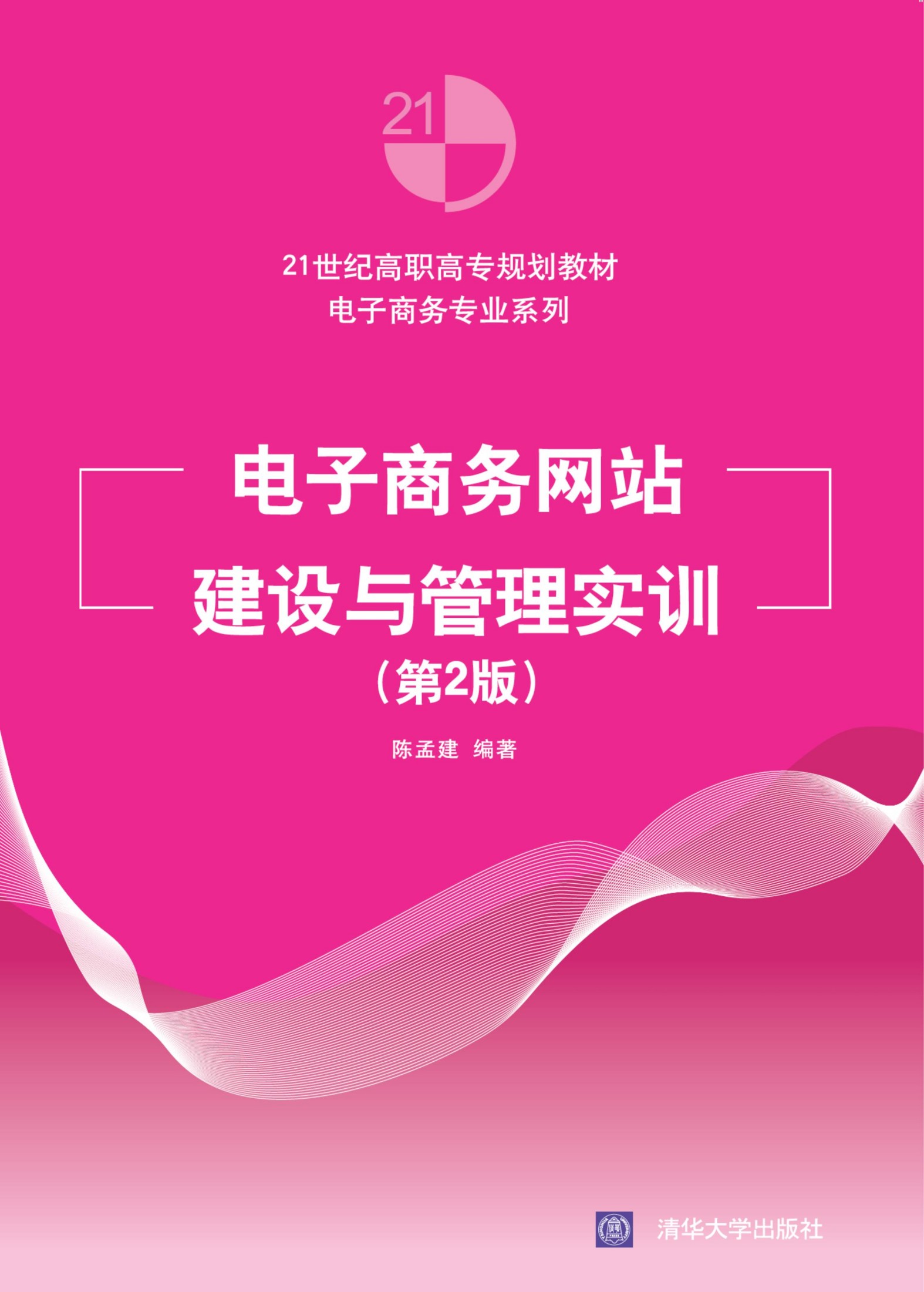 21

21世纪高职高专规划教材
电子商务专业系列

电子商务网站
建设与管理实训
（第2版）

陈孟建 编著

清华大学出版社